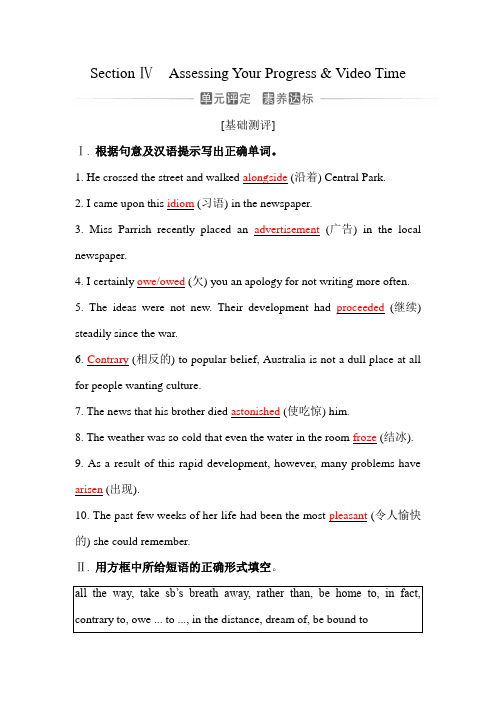 Section Ⅳ Assessing Your Progress & Video Time

单元评定 素养达标

[基础测评]

Ⅰ. 根据句意及汉语提示写出正确单词。

1. He crossed the street and walked alongside (沿着) Central Park.

2. I came upon this idiom (习语) in the newspaper.

3. Miss Parrish recently placed an advertisement (广告) in the local newspaper.

4. I certainly owe/owed (欠) you an apology for not writing more often.

5. The ideas were not new. Their development had proceeded (继续) steadily since the war.

6. Contrary (相反的) to popular belief, Australia is not a dull place at all for people wanting culture.

7. The news that his brother died astonished (使吃惊) him.

8. The weather was so cold that even the water in the room froze (结冰).

9. As a result of this rapid development, however, many problems have arisen (出现).

10. The past few weeks of her life had been the most pleasant (令人愉快的) she could remember.

Ⅱ. 用方框中所给短语的正确形式填空。

all the way, take sb's breath away, rather than, be home to, in fact, contrary to, owe ... to ..., in the distance, dream of, be bound to